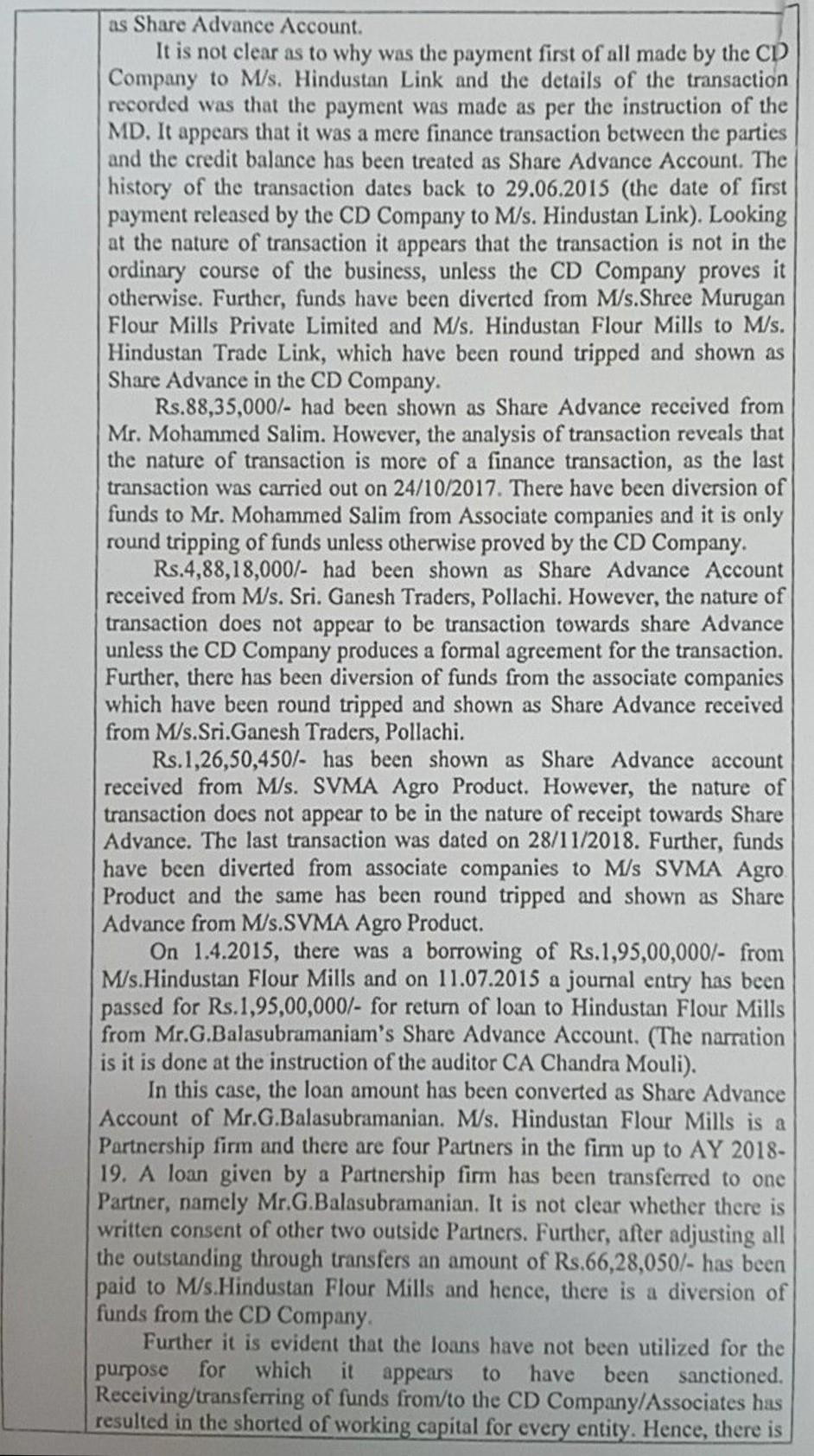 as Share Advance Account.

It is not clear as to why was the payment first of all made by the CD Company to M/s. Hindustan Link and the details of the transaction recorded was that the payment was made as per the instruction of the MD. It appears that it was a mere finance transaction between the parties and the credit balance has been treated as Share Advance Account. The history of the transaction dates back to 29.06.2015 (the date of first payment released by the CD Company to M/s. Hindustan Link). Looking at the nature of transaction it appears that the transaction is not in the ordinary course of the business, unless the CD Company proves it otherwise. Further, funds have been diverted from M/s.Shree Murugan Flour Mills Private Limited and M/s. Hindustan Flour Mills to M/s. Hindustan Trade Link, which have been round tripped and shown as Share Advance in the CD Company.

Rs.88,35,000/- had been shown as Share Advance received from Mr. Mohammed Salim. However, the analysis of transaction reveals that the nature of transaction is more of a finance transaction, as the last transaction was carried out on 24/10/2017. There have been diversion of funds to Mr. Mohammed Salim from Associate companies and it is only round tripping of funds unless otherwise proved by the CD Company.

Rs.4,88,18,000/- had been shown as Share Advance Account received from M/s. Sri. Ganesh Traders, Pollachi. However, the nature of transaction does not appear to be transaction towards share Advance unless the CD Company produces a formal agreement for the transaction. Further, there has been diversion of funds from the associate companies which have been round tripped and shown as Share Advance received from M/s.Sri.Ganesh Traders, Pollachi.

Rs.1,26,50,450/- has been shown as Share Advance account received from M/s. SVMA Agro Product. However, the nature of transaction does not appear to be in the nature of receipt towards Share Advance. The last transaction was dated on 28/11/2018. Further, funds have been diverted from associate companies to M/s SVMA Agro Product and the same has been round tripped and shown as Share Advance from M/s.SVMA Agro Product.

On 1.4.2015, there was a borrowing of Rs.1,95,00,000/- from M/s.Hindustan Flour Mills and on 11.07.2015 a journal entry has been passed for Rs.1,95,00,000/- for return of loan to Hindustan Flour Mills from Mr.G.Balasubramaniam's Share Advance Account. (The narration is it is done at the instruction of the auditor CA Chandra Mouli).

In this case, the loan amount has been converted as Share Advance Account of Mr.G.Balasubramanian. M/s. Hindustan Flour Mills is a Partnership firm and there are four Partners in the firm up to AY 2018-19. A loan given by a Partnership firm has been transferred to one Partner, namely Mr.G.Balasubramanian. It is not clear whether there is written consent of other two outside Partners. Further, after adjusting all the outstanding through transfers an amount of Rs.66,28,050/- has been paid to M/s.Hindustan Flour Mills and hence, there is a diversion of funds from the CD Company.

Further it is evident that the loans have not been utilized for the purpose for which it appears to have been sanctioned. Receiving/transferring of funds from/to the CD Company/Associates has resulted in the shorted of working capital for every entity. Hence, there is